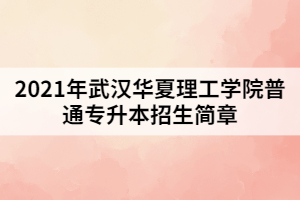 2021年武汉华夏理工学院普通专升本招生简章